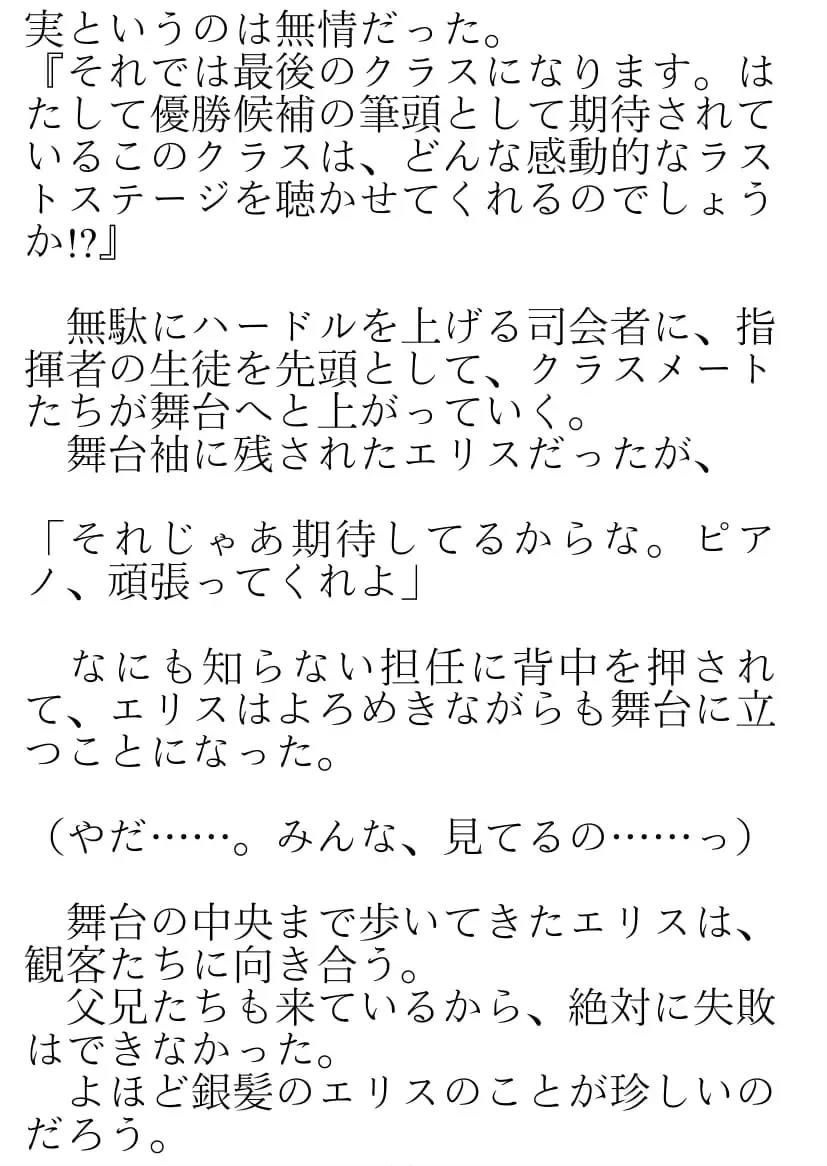 実というのは無情だった。

『それでは最後のクラスになります。はたして優勝候補の筆頭として期待されているこのクラスは、どんな感動的なラストステージを聴かせてくれるのでしょうか!?』

　無駄にハードルを上げる司会者に、指揮者の生徒を先頭として、クラスメートたちが舞台へと上がっていく。

　舞台袖に残されたエリスだったが、

「それじゃあ期待してるからな。ピアノ、頑張ってくれよ」

　なにも知らない担任に背中を押されて、エリスはよろめきながらも舞台に立つことになった。

（やだ……。みんな、見てるの……っ）

　舞台の中央まで歩いてきたエリスは、観客たちに向き合う。

　父兄たちも来ているから、絶対に失敗はできなかった。

　よほど銀髪のエリスのことが珍しいのだろう。